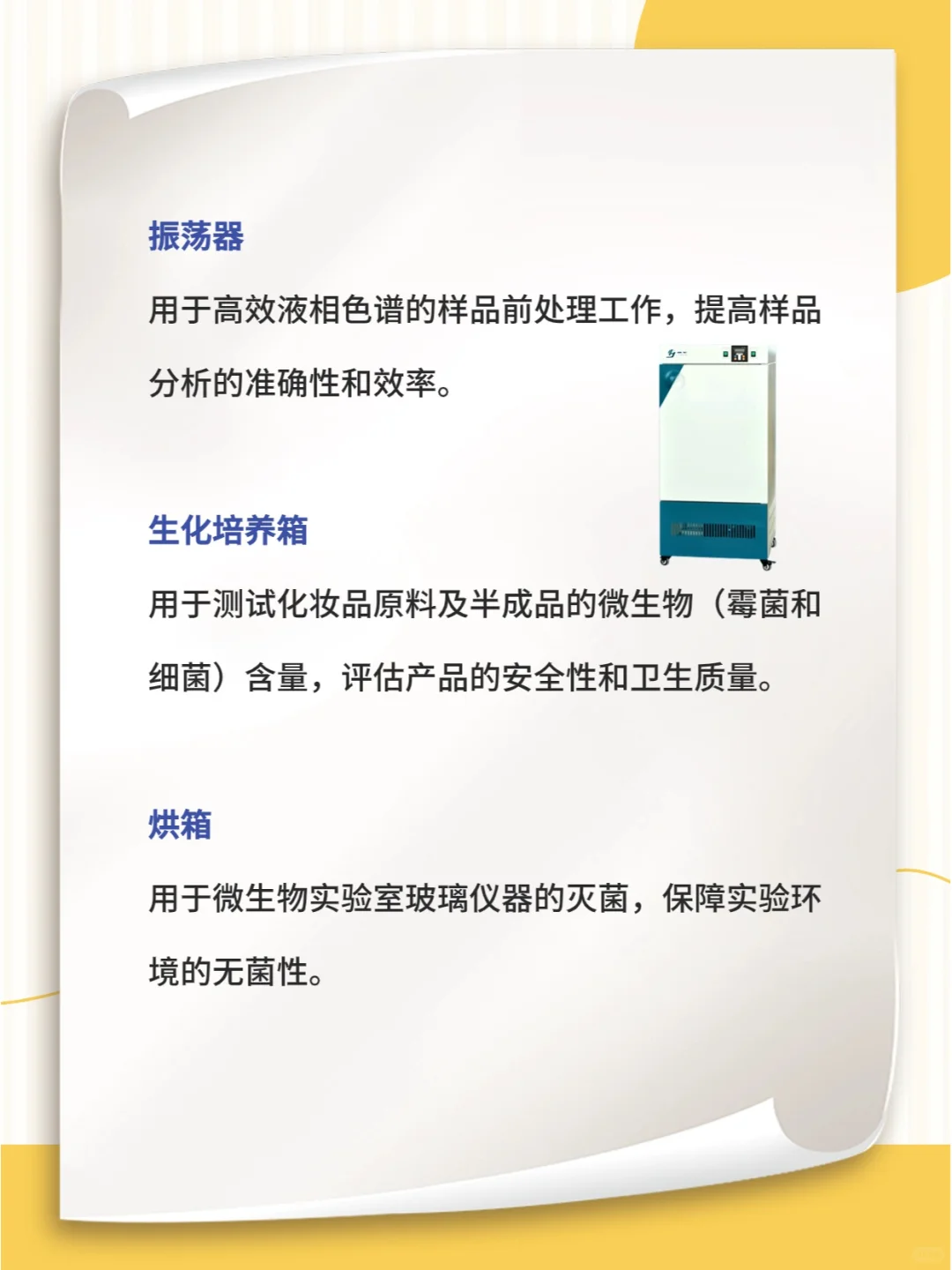 振荡器

用于高效液相色谱的样品前处理工作，提高样品分析的准确性和效率。

生化培养箱

用于测试化妆品原料及半成品的微生物（霉菌和细菌）含量，评估产品的安全性和卫生质量。

烘箱

用于微生物实验室玻璃仪器的灭菌，保障实验环境的无菌性。